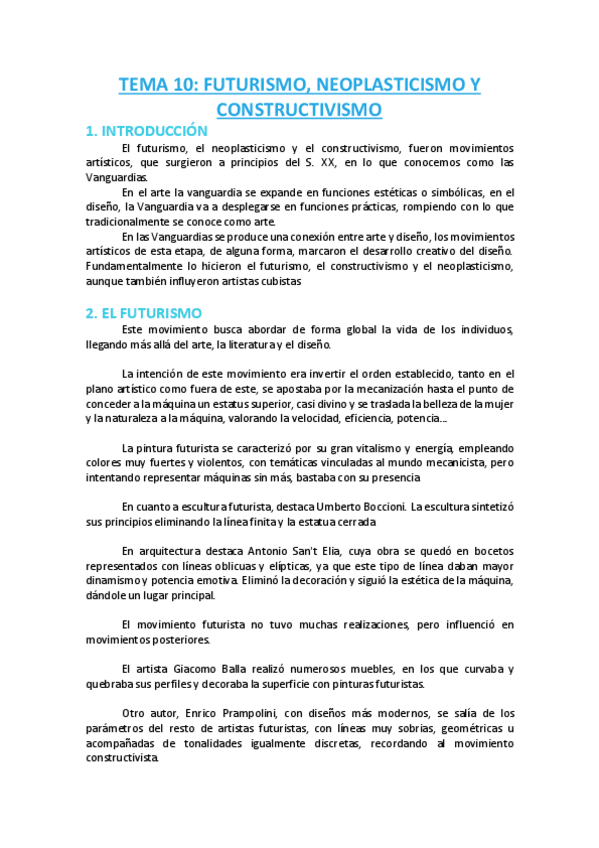 TEMA 10: FUTURISMO, NEOPLASTICISMO Y CONSTRUCTIVISMO

1. INTRODUCCIÓN

El futurismo, el neoplasticismo y el constructivismo, fueron movimientos artísticos, que surgieron a principios del S. XX, en lo que conocemos como las Vanguardias.

En el arte la vanguardia se expande en funciones estéticas o simbólicas, en el diseño, la Vanguardia va a desplegarse en funciones prácticas, rompiendo con lo que tradicionalmente se conoce como arte.

En las Vanguardias se produce una conexión entre arte y diseño, los movimientos artísticos de esta etapa, de alguna forma, marcaron el desarrollo creativo del diseño. Fundamentalmente lo hicieron el futurismo, el constructivismo y el neoplasticismo, aunque también influyeron artistas cubistas

2. EL FUTURISMO

Este movimiento busca abordar de forma global la vida de los individuos, llegando más allá del arte, la literatura y el diseño.

La intención de este movimiento era invertir el orden establecido, tanto en el plano artístico como fuera de este, se apostaba por la mecanización hasta el punto de conceder a la máquina un estatus superior, casi divino y se traslada la belleza de la mujer y la naturaleza a la máquina, valorando la velocidad, eficiencia, potencia...

La pintura futurista se caracterizó por su gran vitalismo y energía, empleando colores muy fuertes y violentos, con temáticas vinculadas al mundo mecanicista, pero intentando representar máquinas sin más, bastaba con su presencia

En cuanto a escultura futurista, destaca Umberto Boccioni. La escultura sintetizó sus principios eliminando la línea finita y la estatua cerrada

En arquitectura destaca Antonio San't Elia, cuya obra se quedó en bocetos representados con líneas oblicuas y elípticas, ya que este tipo de línea daban mayor dinamismo y potencia emotiva. Eliminó la decoración y siguió la estética de la máquina, dándole un lugar principal.

El movimiento futurista no tuvo muchas realizaciones, pero influenció en movimientos posteriores.

El artista Giacomo Balla realizó numerosos muebles, en los que curvaba y quebraba sus perfiles y decoraba la superficie con pinturas futuristas.

Otro autor, Enrico Prampolini, con diseños más modernos, se salía de los parámetros del resto de artistas futuristas, con líneas muy sobrias, geométricas u acompañadas de tonalidades igualmente discretas, recordando al movimiento constructivista.